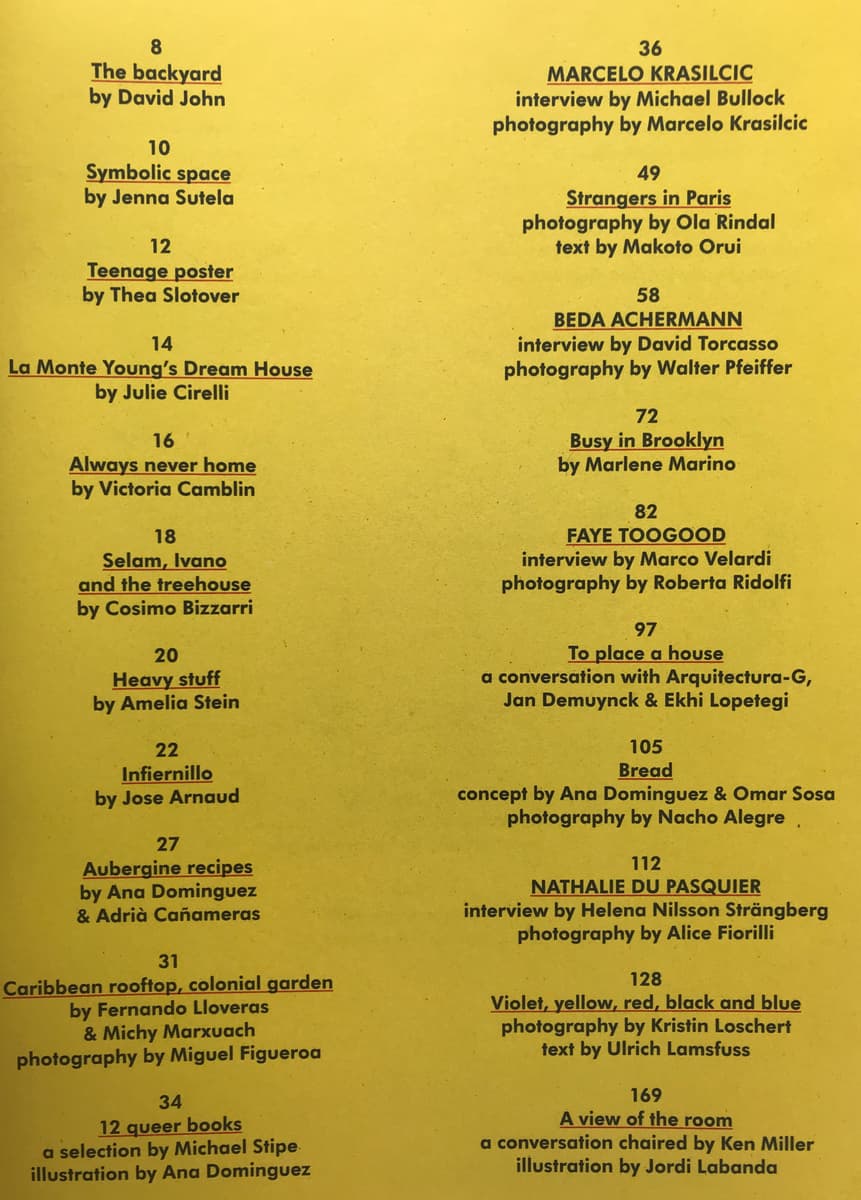 8
The backyard
by David John

10
Symbolic space
by Jenna Sutela

12
Teenage poster
by Thea Slotover

14
La Monte Young's Dream House
by Julie Cirelli

16
Always never home
by Victoria Camblin

18
Selam, Ivano
and the treehouse
by Cosimo Bizzarri

20
Heavy stuff
by Amelia Stein

22
Infiernillo
by Jose Arnaud

27
Aubergine recipes
by Ana Dominguez
& Adrià Cañameras

31
Caribbean rooftop, colonial garden
by Fernando Lloveras
& Michy Marxuach
photography by Miguel Figueroa

34
12 queer books
a selection by Michael Stipe
illustration by Ana Dominguez

36
MARCELO KRASILCIC
interview by Michael Bullock
photography by Marcelo Krasilcic

49
Strangers in Paris
photography by Ola Rindal
text by Makoto Orui

58
BEDA ACHERMANN
interview by David Torcasso
photography by Walter Pfeiffer

72
Busy in Brooklyn
by Marlene Marino

82
FAYE TOOGOOD
interview by Marco Velardi
photography by Roberta Ridolfi

97
To place a house
a conversation with Arquitectura-G,
Jan Demuynck & Ekhi Lopetegi

105
Bread
concept by Ana Dominguez & Omar Sosa
photography by Nacho Alegre

112
NATHALIE DU PASQUIER
interview by Helena Nilsson Strängberg
photography by Alice Fiorilli

128
Violet, yellow, red, black and blue
photography by Kristin Loschert
text by Ulrich Lamsfuss

169
A view of the room
a conversation chaired by Ken Miller
illustration by Jordi Labanda